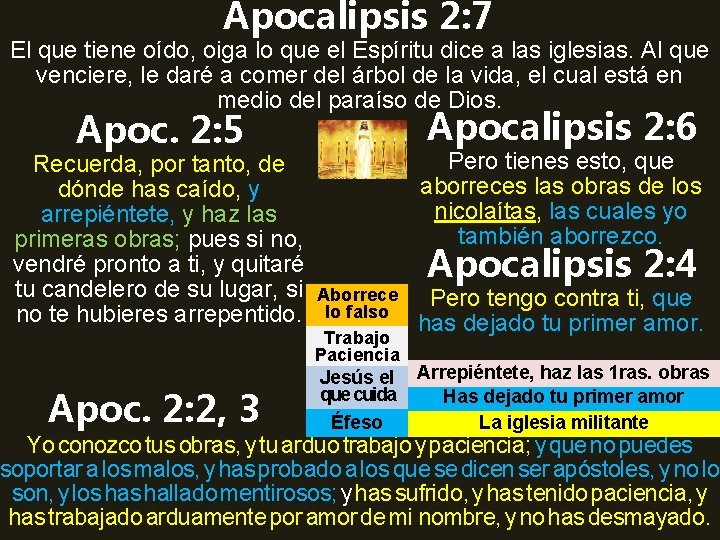 Apocalipsis 2:7

El que tiene oído, oiga lo que el Espíritu dice a las iglesias. Al que venciere, le daré a comer del árbol de la vida, el cual está en medio del paraíso de Dios.

Apoc. 2:5

Recuerda, por tanto, de dónde has caído, y arrepiéntete, y haz las primeras obras; pues si no, vendré pronto a ti, y quitaré tu candelero de su lugar, si no te hubieres arrepentido.

Apocalipsis 2:6

Pero tienes esto, que aborreces las obras de los nicolaítas, las cuales yo también aborrezco.

Apocalipsis 2:4

Pero tengo contra ti, que has dejado tu primer amor.

Aborrece lo falso

Trabajo Paciencia

Jesús el que cuida

Éfeso

Arrepiéntete, haz las 1ras. obras

Has dejado tu primer amor

La iglesia militante

Apoc. 2:2, 3

Yo conozco tus obras, y tu arduo trabajo y paciencia; y que no puedes soportar a los malos, y has probado a los que se dicen ser apóstoles, y no lo son, y los has hallado mentirosos; y has sufrido, y has tenido paciencia, y has trabajado arduamente por amor de mi nombre, y no has desmayado.